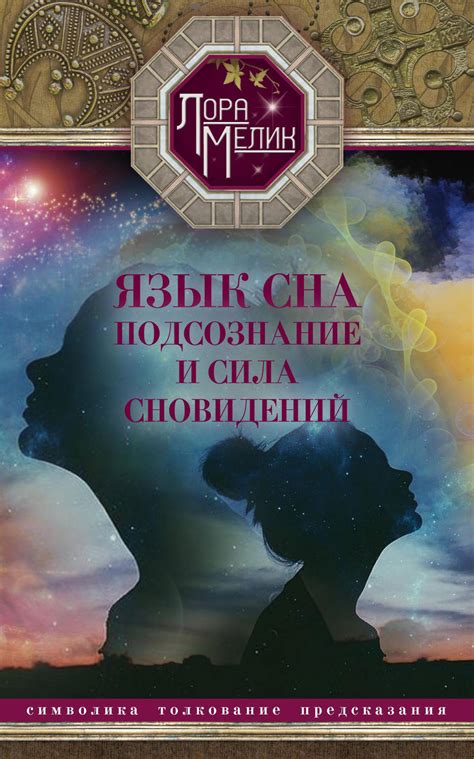 ЛОРА МЕЛИК

ЯЗЫК СНА
ПОДСОЗНАНИЕ
И СИЛА
СНОВИДЕНИЙ

символика толкование предсказания